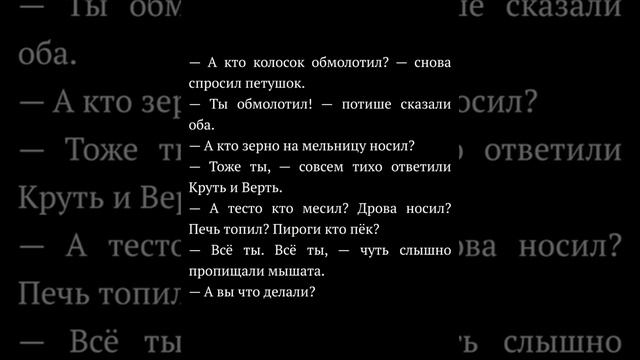 — А кто колосок обмолотил? — снова спросил петушок.

— Ты обмолотил! — потише сказали оба.

— А кто зерно на мельницу носил?

— Тоже ты, — совсем тихо ответили Круть и Верть.

— А тесто кто месил? Дрова носил? Печь топил? Пироги кто пёк?

— Всё ты. Всё ты, — чуть слышно пропищали мышата.

— А вы что делали?